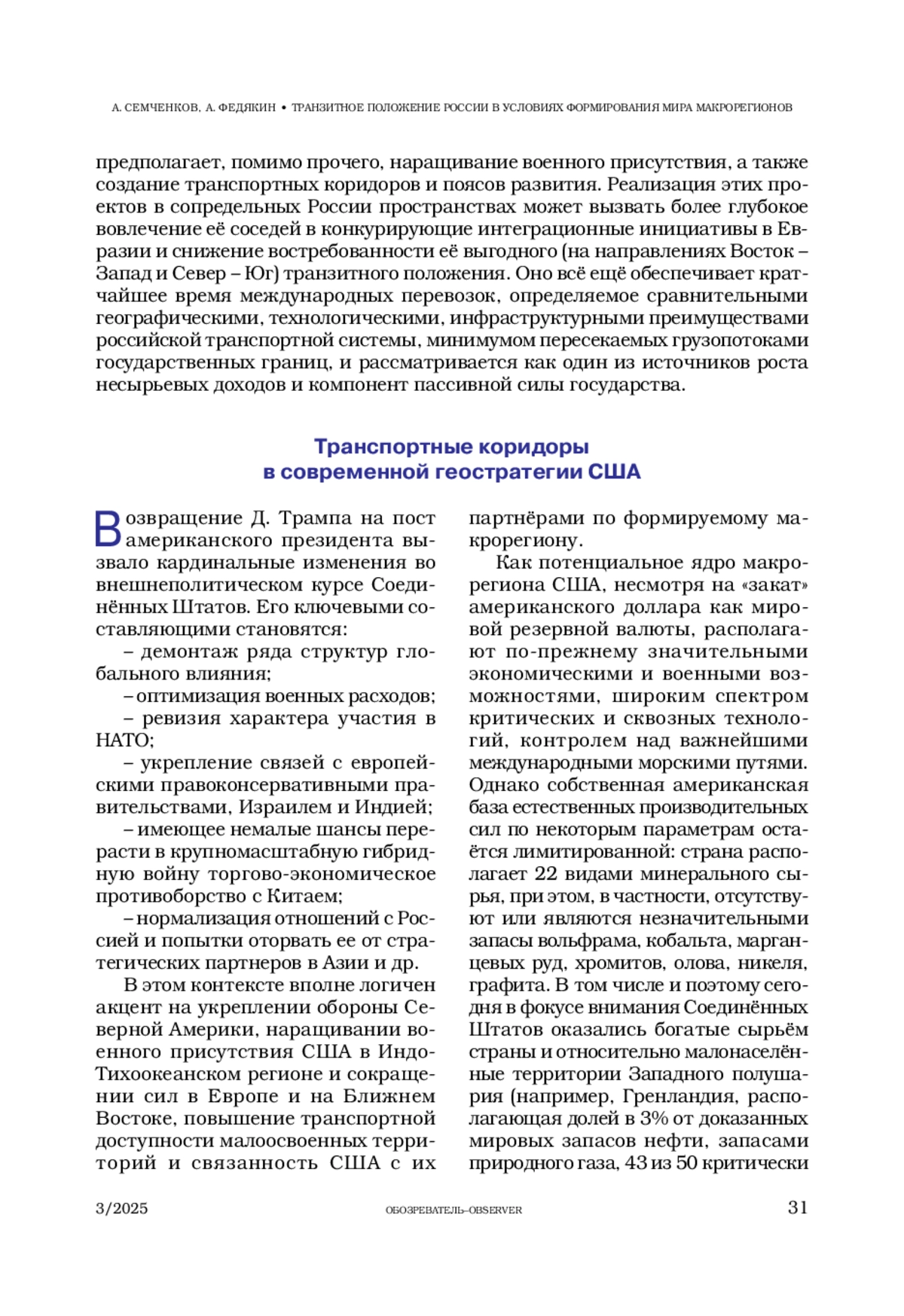 А. СЕМЧЕНКОВ, А. ФЕДЯКИН • ТРАНЗИТНОЕ ПОЛОЖЕНИЕ РОССИИ В УСЛОВИЯХ ФОРМИРОВАНИЯ МИРА МАКРОРЕГИОНОВ

предполагает, помимо прочего, наращивание военного присутствия, а также создание транспортных коридоров и поясов развития. Реализация этих проектов в сопредельных России пространствах может вызвать более глубокое вовлечение её соседей в конкурирующие интеграционные инициативы в Евразии и снижение востребованности её выгодного (на направлениях Восток – Запад и Север – Юг) транзитного положения. Оно всё ещё обеспечивает кратчайшее время международных перевозок, определяемое сравнительными географическими, технологическими, инфраструктурными преимуществами российской транспортной системы, минимумом пересекаемых грузопотоками государственных границ, и рассматривается как один из источников роста несырьевых доходов и компонент пассивной силы государства.

Транспортные коридоры
в современной геостратегии США

Возвращение Д. Трампа на пост американского президента вызвало кардинальные изменения во внешнеполитическом курсе Соединённых Штатов. Его ключевыми составляющими становятся:

– демонтаж ряда структур глобального влияния;

– оптимизация военных расходов;

– ревизия характера участия в НАТО;

– укрепление связей с европейскими правоконсервативными правительствами, Израилем и Индией;

– имеющее немалые шансы перерасти в крупномасштабную гибридную войну торгово-экономическое противоборство с Китаем;

– нормализация отношений с Россией и попытки оторвать ее от стратегических партнеров в Азии и др.

В этом контексте вполне логичен акцент на укреплении обороны Северной Америки, наращивании военного присутствия США в Индо-Тихоокеанском регионе и сокращении сил в Европе и на Ближнем Востоке, повышение транспортной доступности малоосвоенных территорий и связанность США с их партнёрами по формируемому макрорегиону.

Как потенциальное ядро макрорегиона США, несмотря на «закат» американского доллара как мировой резервной валюты, располагают по-прежнему значительными экономическими и военными возможностями, широким спектром критических и сквозных технологий, контролем над важнейшими международными морскими путями. Однако собственная американская база естественных производительных сил по некоторым параметрам остаётся лимитированной: страна располагает 22 видами минерального сырья, при этом, в частности, отсутствуют или являются незначительными запасы вольфрама, кобальта, марганцевых руд, хромитов, олова, никеля, графита. В том числе и поэтому сегодня в фокусе внимания Соединённых Штатов оказались богатые сырьём страны и относительно малонаселённые территории Западного полушария (например, Гренландия, располагающая долей в 3% от доказанных мировых запасов нефти, запасами природного газа, 43 из 50 критически

3/2025 ОБОЗРЕВАТЕЛЬ–OBSERVER 31